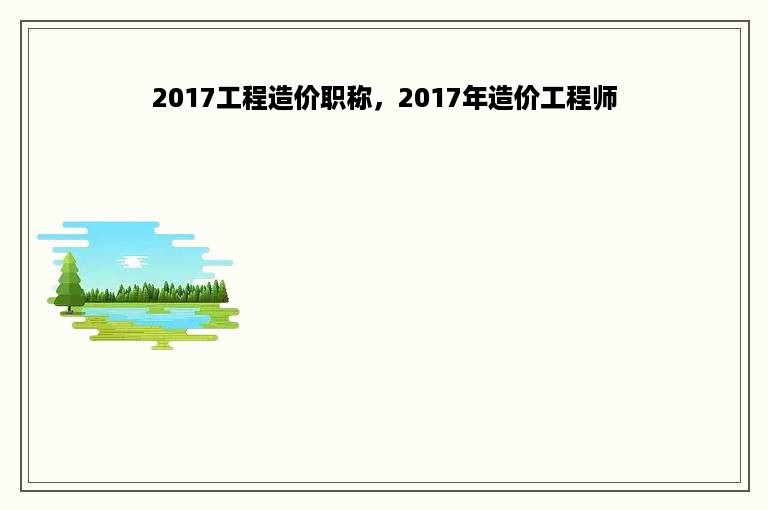 2017工程造价职称，2017年造价工程师